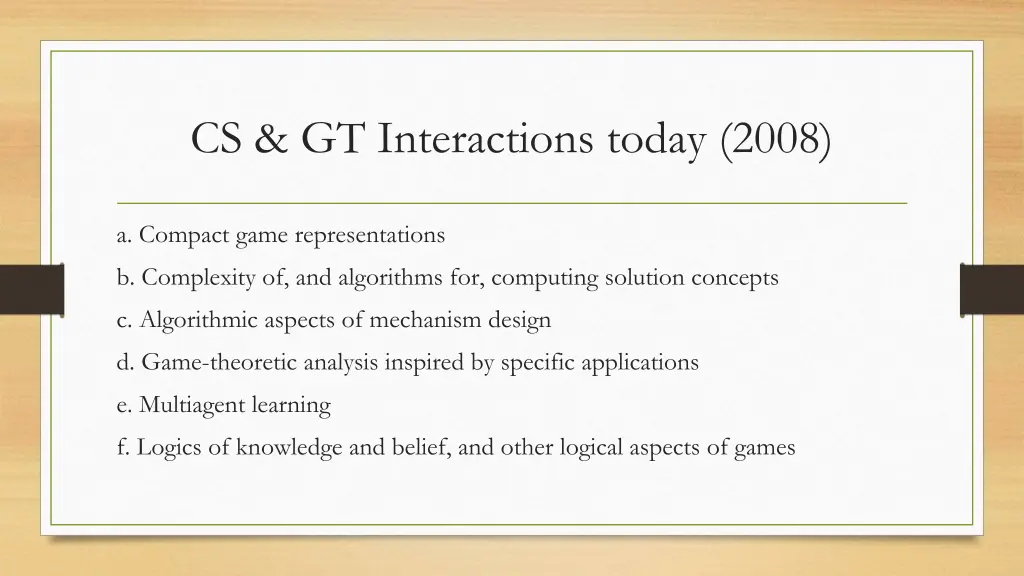 CS & GT Interactions today (2008)

a. Compact game representations

b. Complexity of, and algorithms for, computing solution concepts

c. Algorithmic aspects of mechanism design

d. Game-theoretic analysis inspired by specific applications

e. Multiagent learning

f. Logics of knowledge and belief, and other logical aspects of games